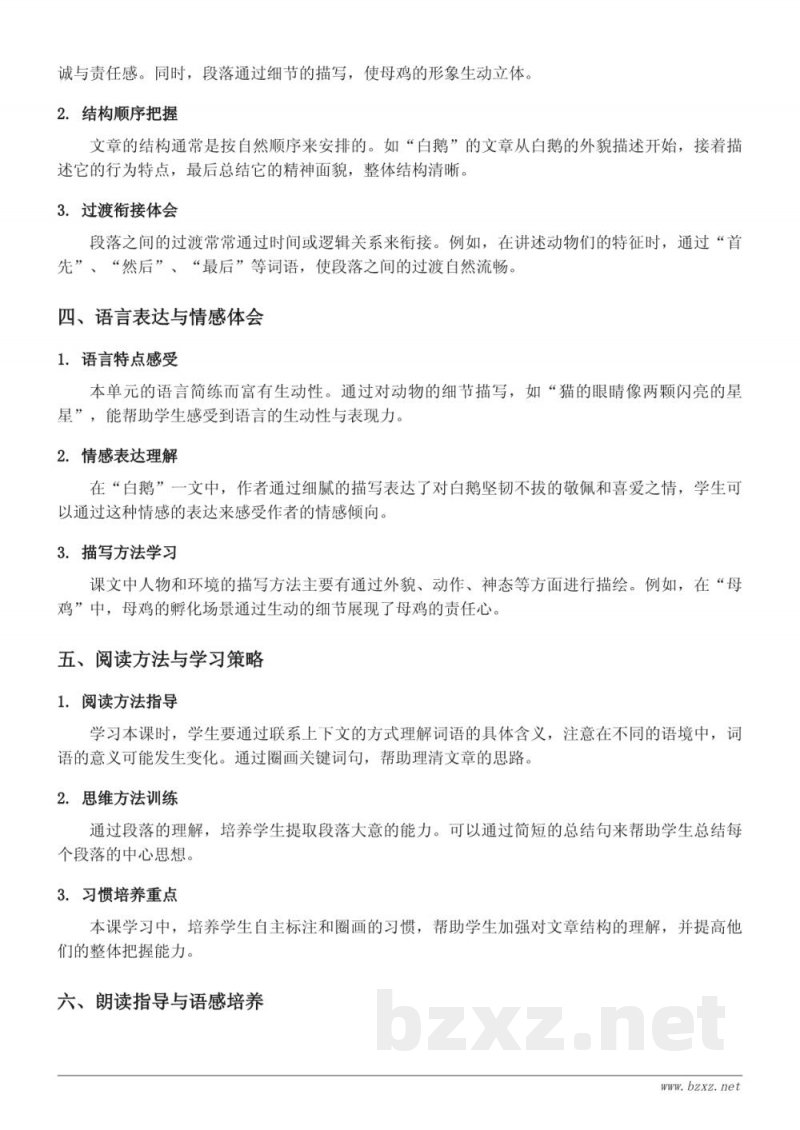 诚与责任感。同时，段落通过细节的描写，使母鸡的形象生动立体。

2. 结构顺序把握

文章的结构通常是按自然顺序来安排的。如“白鹅”的文章从白鹅的外貌描述开始，接着描述它的行为特点，最后总结它的精神面貌，整体结构清晰。

3. 过渡衔接体会

段落之间的过渡常常通过时间或逻辑关系来衔接。例如，在讲述动物们的特征时，通过“首先”、“然后”、“最后”等词语，使段落之间的过渡自然流畅。

四、语言表达与情感体会

1. 语言特点感受

本单元的语言简练而富有生动性。通过对动物的细节描写，如“猫的眼睛像两颗闪亮的星星”，能帮助学生感受到语言的生动性与表现力。

2. 情感表达理解

在“白鹅”一文中，作者通过细腻的描写表达了对白鹅坚韧不拔的敬佩和喜爱之情，学生可以通过这种情感的表达来感受作者的情感倾向。

3. 描写方法学习

课文中人物和环境的描写方法主要有通过外貌、动作、神态等方面进行描绘。例如，在“母鸡”中，母鸡的孵化场景通过生动的细节展现了母鸡的责任心。

五、阅读方法与学习策略

1. 阅读方法指导

学习本课时，学生要通过联系上下文的方式理解词语的具体含义，注意在不同的语境中，词语的意义可能发生变化。通过圈画关键词句，帮助理清文章的思路。

2. 思维方法训练

通过段落的理解，培养学生提取段落大意的能力。可以通过简短的总结句来帮助学生总结每个段落的中心思想。

3. 习惯培养重点

本课学习中，培养学生自主标注和圈画的习惯，帮助学生加强对文章结构的理解，并提高他们的整体把握能力。

六、朗读指导与语感培养

bzxz.net

www.bzxz.net